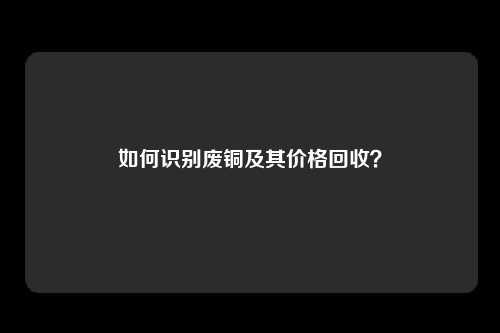 如何识别废铜及其价格回收?